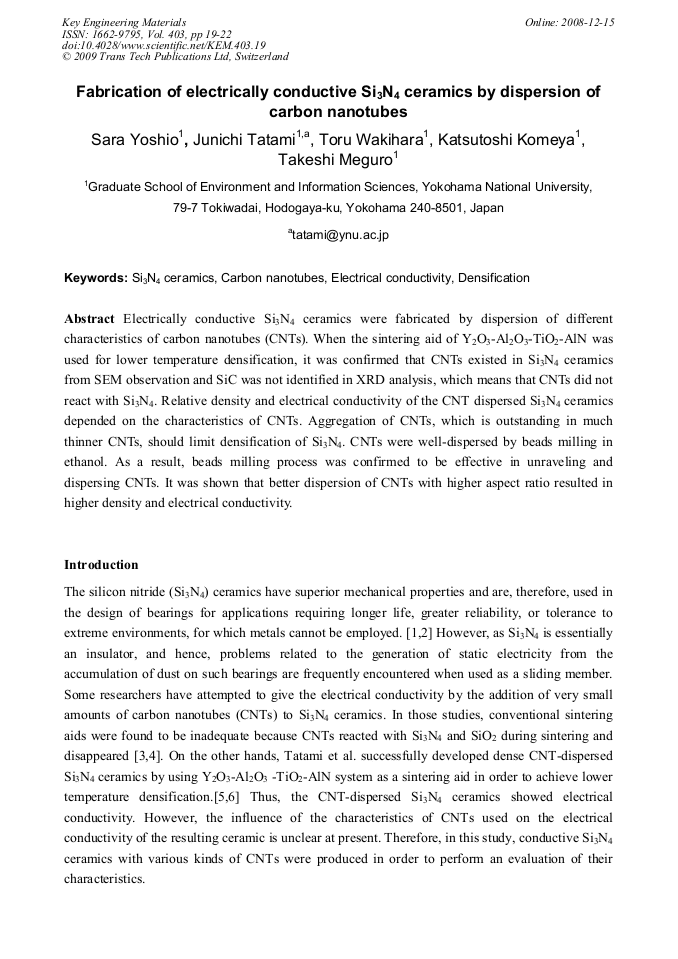 Key Engineering Materials
ISSN: 1662-9795, Vol. 403, pp 19-22
doi:10.4028/www.scientific.net/KEM.403.19
© 2009 Trans Tech Publications Ltd, Switzerland

Online: 2008-12-15

Fabrication of electrically conductive $Si_3N_4$ ceramics by dispersion of carbon nanotubes

Sara Yoshio$^{1}$, Junichi Tatami$^{1,a}$, Toru Wakihara$^{1}$, Katsutoshi Komeya$^{1}$, Takeshi Meguro$^{1}$

$^{1}$Graduate School of Environment and Information Sciences, Yokohama National University, 79-7 Tokiwadai, Hodogaya-ku, Yokohama 240-8501, Japan

$^{a}$tatami@ynu.ac.jp

Keywords: $Si_3N_4$ ceramics, Carbon nanotubes, Electrical conductivity, Densification

Abstract Electrically conductive $Si_3N_4$ ceramics were fabricated by dispersion of different characteristics of carbon nanotubes (CNTs). When the sintering aid of $Y_2O_3$-$Al_2O_3$-$TiO_2$-AlN was used for lower temperature densification, it was confirmed that CNTs existed in $Si_3N_4$ ceramics from SEM observation and SiC was not identified in XRD analysis, which means that CNTs did not react with $Si_3N_4$. Relative density and electrical conductivity of the CNT dispersed $Si_3N_4$ ceramics depended on the characteristics of CNTs. Aggregation of CNTs, which is outstanding in much thinner CNTs, should limit densification of $Si_3N_4$. CNTs were well-dispersed by beads milling in ethanol. As a result, beads milling process was confirmed to be effective in unraveling and dispersing CNTs. It was shown that better dispersion of CNTs with higher aspect ratio resulted in higher density and electrical conductivity.

Introduction

The silicon nitride ($Si_3N_4$) ceramics have superior mechanical properties and are, therefore, used in the design of bearings for applications requiring longer life, greater reliability, or tolerance to extreme environments, for which metals cannot be employed. [1,2] However, as $Si_3N_4$ is essentially an insulator, and hence, problems related to the generation of static electricity from the accumulation of dust on such bearings are frequently encountered when used as a sliding member. Some researchers have attempted to give the electrical conductivity by the addition of very small amounts of carbon nanotubes (CNTs) to $Si_3N_4$ ceramics. In those studies, conventional sintering aids were found to be inadequate because CNTs reacted with $Si_3N_4$ and $SiO_2$ during sintering and disappeared [3,4]. On the other hands, Tatami et al. successfully developed dense CNT-dispersed $Si_3N_4$ ceramics by using $Y_2O_3$-$Al_2O_3$ -$TiO_2$-AlN system as a sintering aid in order to achieve lower temperature densification.[5,6] Thus, the CNT-dispersed $Si_3N_4$ ceramics showed electrical conductivity. However, the influence of the characteristics of CNTs used on the electrical conductivity of the resulting ceramic is unclear at present. Therefore, in this study, conductive $Si_3N_4$ ceramics with various kinds of CNTs were produced in order to perform an evaluation of their characteristics.